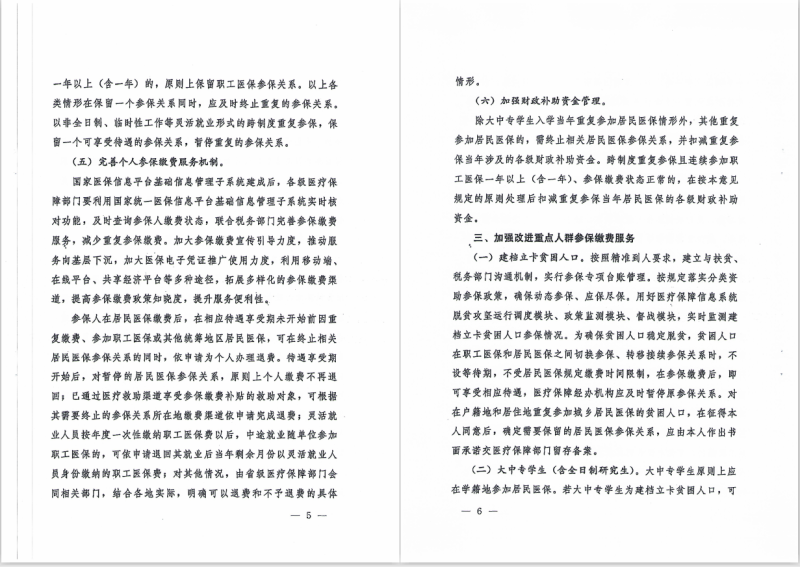 一年以上（含一年）的，原则上保留职工医保参保关系。以上各类情形在保留一个参保关系同时，应及时终止重复的参保关系。以非全日制、临时性工作等灵活就业形式的跨制度重复参保，保留一个可享受待遇的参保关系，暂停重复的参保关系。

（五）完善个人参保缴费服务机制。

国家医保信息平台基础信息管理子系统建成后，各级医疗保障部门要利用国家统一医保信息平台基础信息管理子系统实时核对功能，及时查询参保人缴费状态，联合税务部门完善参保缴费服务，减少重复参保缴费。加大参保缴费宣传引导力度，推动服务向基层下沉，加大医保电子凭证推广使用力度，利用移动端、在线平台、共享经济平台等多种途径，拓展多样化的参保缴费渠道，提高参保缴费政策知晓度，提升服务便利性。

参保人在居民医保缴费后，在相应待遇享受期未开始前因重复缴费、参加职工医保或其他统筹地区居民医保，可在终止相关居民医保参保关系的同时，依申请为个人办理退费。待遇享受期开始后，对暂停的居民医保参保关系，原则上个人缴费不再退回；已通过医疗救助渠道享受参保缴费补贴的救助对象，可根据其需要终止的参保关系所在地缴费渠道依申请完成退费；灵活就业人员按年度一次性缴纳职工医保费以后，中途就业随单位参加职工医保的，可依申请退回其就业后当年剩余月份以灵活就业人员身份缴纳的职工医保费；对其他情况，由省级医疗保障部门会同相关部门，结合各地实际，明确可以退费和不予退费的具体

— 5 —

情形。

（六）加强财政补助资金管理。

除大中专学生入学当年重复参加居民医保情形外，其他重复参加居民医保的，需终止相关居民医保参保关系，并扣减重复参保当年涉及的各级财政补助资金。跨制度重复参保且连续参加职工医保一年以上（含一年）、参保缴费状态正常的，在按本意见规定的原则处理后扣减重复参保当年居民医保的各级财政补助资金。

三、加强改进重点人群参保缴费服务

（一）建档立卡贫困人口。按照精准到人要求，建立与扶贫、税务部门沟通机制，实行参保专项台账管理。按规定落实分类资助参保政策，确保动态参保、应保尽保。用好医疗保障信息系统脱贫攻坚运行调度模块、政策监测模块、督战模块，实时监测建档立卡贫困人口参保情况。为确保贫困人口稳定脱贫，贫困人口在职工医保和居民医保之间切换参保、转移接续参保关系时，不设等待期，不受居民医保规定缴费时间限制，在参保缴费后，即可享受相应待遇，医疗保障经办机构应及时暂停原参保关系。对在户籍地和居住地重复参加城乡居民医保的贫困人口，在征得本人同意后，确定需要保留的居民医保参保关系，应由本人作出书面承诺交医疗保障部门留存备案。

（二）大中专学生（含全日制研究生）。大中专学生原则上应在学籍地参加居民医保。若大中专学生为建档立卡贫困人口，可

— 6 —